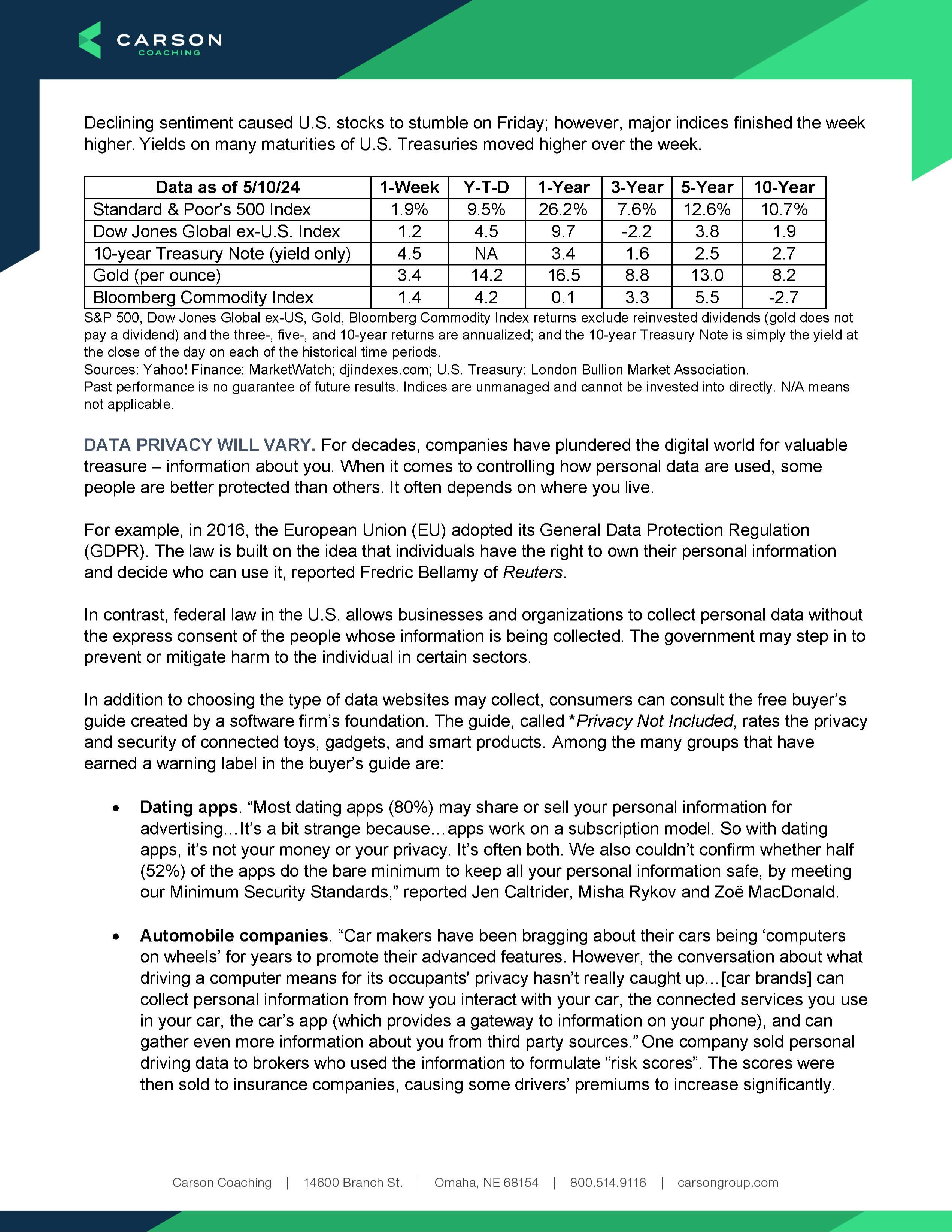 CARSON
COACHING

Declining sentiment caused U.S. stocks to stumble on Friday; however, major indices finished the week higher. Yields on many maturities of U.S. Treasuries moved higher over the week.

| Data as of 5/10/24 | 1-Week | Y-T-D | 1-Year | 3-Year | 5-Year | 10-Year |
|---|---|---|---|---|---|---|
| Standard & Poor's 500 Index | 1.9% | 9.5% | 26.2% | 7.6% | 12.6% | 10.7% |
| Dow Jones Global ex-U.S. Index | 1.2 | 4.5 | 9.7 | -2.2 | 3.8 | 1.9 |
| 10-year Treasury Note (yield only) | 4.5 | NA | 3.4 | 1.6 | 2.5 | 2.7 |
| Gold (per ounce) | 3.4 | 14.2 | 16.5 | 8.8 | 13.0 | 8.2 |
| Bloomberg Commodity Index | 1.4 | 4.2 | 0.1 | 3.3 | 5.5 | -2.7 |

S&P 500, Dow Jones Global ex-US, Gold, Bloomberg Commodity Index returns exclude reinvested dividends (gold does not pay a dividend) and the three-, five-, and 10-year returns are annualized; and the 10-year Treasury Note is simply the yield at the close of the day on each of the historical time periods.
Sources: Yahoo! Finance; MarketWatch; djindexes.com; U.S. Treasury; London Bullion Market Association.
Past performance is no guarantee of future results. Indices are unmanaged and cannot be invested into directly. N/A means not applicable.

DATA PRIVACY WILL VARY. For decades, companies have plundered the digital world for valuable treasure – information about you. When it comes to controlling how personal data are used, some people are better protected than others. It often depends on where you live.

For example, in 2016, the European Union (EU) adopted its General Data Protection Regulation (GDPR). The law is built on the idea that individuals have the right to own their personal information and decide who can use it, reported Fredric Bellamy of Reuters.

In contrast, federal law in the U.S. allows businesses and organizations to collect personal data without the express consent of the people whose information is being collected. The government may step in to prevent or mitigate harm to the individual in certain sectors.

In addition to choosing the type of data websites may collect, consumers can consult the free buyer's guide created by a software firm's foundation. The guide, called *Privacy Not Included, rates the privacy and security of connected toys, gadgets, and smart products. Among the many groups that have earned a warning label in the buyer's guide are:

• Dating apps. "Most dating apps (80%) may share or sell your personal information for advertising…It's a bit strange because…apps work on a subscription model. So with dating apps, it's not your money or your privacy. It's often both. We also couldn't confirm whether half (52%) of the apps do the bare minimum to keep all your personal information safe, by meeting our Minimum Security Standards," reported Jen Caltrider, Misha Rykov and Zoë MacDonald.

• Automobile companies. "Car makers have been bragging about their cars being 'computers on wheels' for years to promote their advanced features. However, the conversation about what driving a computer means for its occupants' privacy hasn't really caught up…[car brands] can collect personal information from how you interact with your car, the connected services you use in your car, the car's app (which provides a gateway to information on your phone), and can gather even more information about you from third party sources." One company sold personal driving data to brokers who used the information to formulate "risk scores". The scores were then sold to insurance companies, causing some drivers' premiums to increase significantly.

Carson Coaching | 14600 Branch St. | Omaha, NE 68154 | 800.514.9116 | carsongroup.com